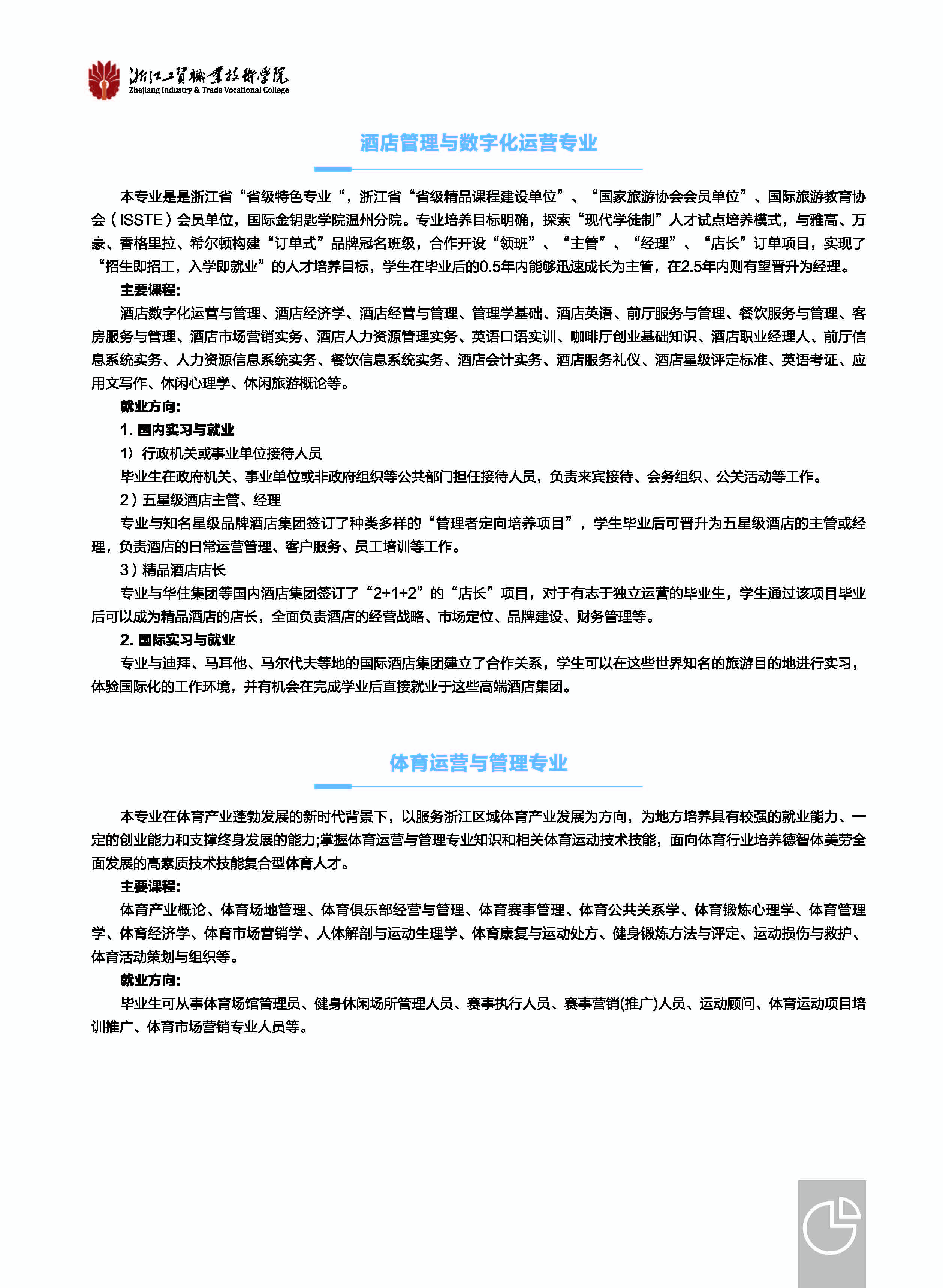 浙江工贸职业技术学院
Zhejiang Industry & Trade Vocational College

酒店管理与数字化运营专业

本专业是是浙江省“省级特色专业“，浙江省“省级精品课程建设单位”、“国家旅游协会会员单位”、国际旅游教育协会（ISSTE）会员单位，国际金钥匙学院温州分院。专业培养目标明确，探索“现代学徒制”人才试点培养模式，与雅高、万豪、香格里拉、希尔顿构建“订单式”品牌冠名班级，合作开设“领班”、“主管”、“经理”、“店长”订单项目，实现了“招生即招工，入学即就业”的人才培养目标，学生在毕业后的0.5年内能够迅速成长为主管，在2.5年内则有望晋升为经理。

主要课程:

酒店数字化运营与管理、酒店经济学、酒店经营与管理、管理学基础、酒店英语、前厅服务与管理、餐饮服务与管理、客房服务与管理、酒店市场营销实务、酒店人力资源管理实务、英语口语实训、咖啡厅创业基础知识、酒店职业经理人、前厅信息系统实务、人力资源信息系统实务、餐饮信息系统实务、酒店会计实务、酒店服务礼仪、酒店星级评定标准、英语考证、应用文写作、休闲心理学、休闲旅游概论等。

就业方向:

1. 国内实习与就业

1）行政机关或事业单位接待人员

毕业生在政府机关、事业单位或非政府组织等公共部门担任接待人员，负责来宾接待、会务组织、公关活动等工作。

2）五星级酒店主管、经理

专业与知名星级品牌酒店集团签订了种类多样的“管理者定向培养项目”，学生毕业后可晋升为五星级酒店的主管或经理，负责酒店的日常运营管理、客户服务、员工培训等工作。

3）精品酒店店长

专业与华住集团等国内酒店集团签订了“2+1+2”的“店长”项目，对于有志于独立运营的毕业生，学生通过该项目毕业后可以成为精品酒店的店长，全面负责酒店的经营战略、市场定位、品牌建设、财务管理等。

2. 国际实习与就业

专业与迪拜、马耳他、马尔代夫等地的国际酒店集团建立了合作关系，学生可以在这些世界知名的旅游目的地进行实习，体验国际化的工作环境，并有机会在完成学业后直接就业于这些高端酒店集团。

体育运营与管理专业

本专业在体育产业蓬勃发展的新时代背景下，以服务浙江区域体育产业发展为方向，为地方培养具有较强的就业能力、一定的创业能力和支撑终身发展的能力;掌握体育运营与管理专业知识和相关体育运动技术技能，面向体育行业培养德智体美劳全面发展的高素质技术技能复合型体育人才。

主要课程:

体育产业概论、体育场地管理、体育俱乐部经营与管理、体育赛事管理、体育公共关系学、体育锻炼心理学、体育管理学、体育经济学、体育市场营销学、人体解剖与运动生理学、体育康复与运动处方、健身锻炼方法与评定、运动损伤与救护、体育活动策划与组织等。

就业方向:

毕业生可从事体育场馆管理员、健身休闲场所管理人员、赛事执行人员、赛事营销(推广)人员、运动顾问、体育运动项目培训推广、体育市场营销专业人员等。